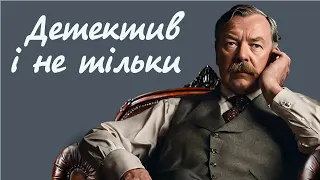 Детектив
і не тільки